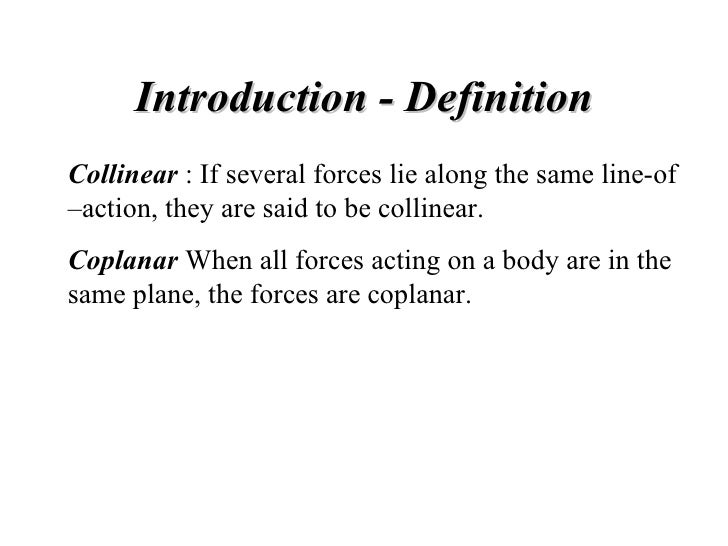 Introduction - Definition

Collinear : If several forces lie along the same line-of –action, they are said to be collinear.

Coplanar When all forces acting on a body are in the same plane, the forces are coplanar.